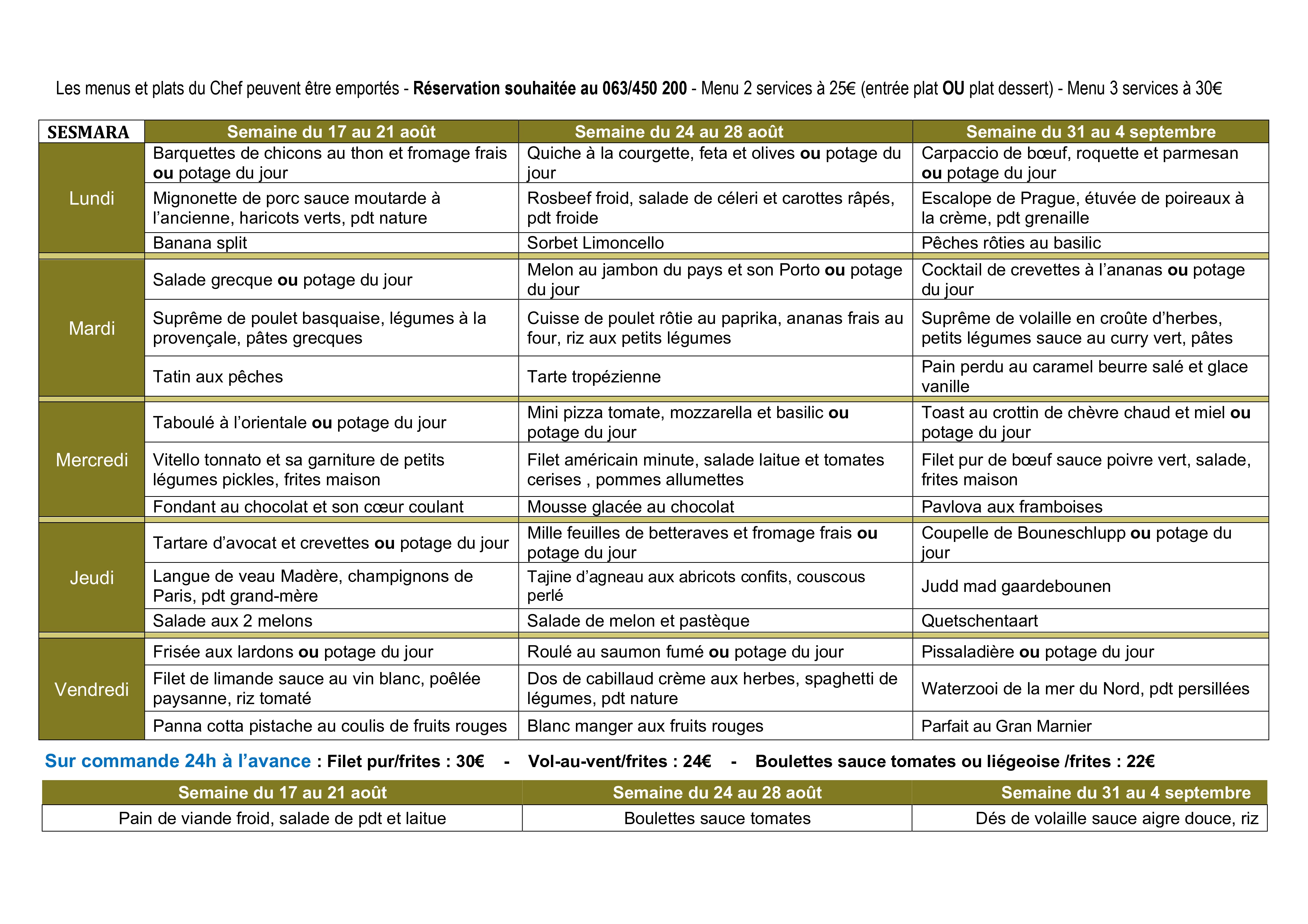 Les menus et plats du Chef peuvent être emportés - Réservation souhaitée au 063/450 200 - Menu 2 services à 25€ (entrée plat OU plat dessert) - Menu 3 services à 30€

| SESMARA | Semaine du 17 au 21 août | Semaine du 24 au 28 août | Semaine du 31 au 4 septembre |
|---|---|---|---|
| Lundi | Barquettes de chicons au thon et fromage frais ou potage du jour | Quiche à la courgette, feta et olives ou potage du jour | Carpaccio de bœuf, roquette et parmesan ou potage du jour |
| | Mignonette de porc sauce moutarde à l'ancienne, haricots verts, pdt nature | Rosbeef froid, salade de céleri et carottes râpés, pdt froide | Escalope de Prague, étuvée de poireaux à la crème, pdt grenaille |
| | Banana split | Sorbet Limoncello | Pêches rôties au basilic |
| Mardi | Salade grecque ou potage du jour | Melon au jambon du pays et son Porto ou potage du jour | Cocktail de crevettes à l'ananas ou potage du jour |
| | Suprême de poulet basquaise, légumes à la provençale, pâtes grecques | Cuisse de poulet rôtie au paprika, ananas frais au four, riz aux petits légumes | Suprême de volaille en croûte d'herbes, petits légumes sauce au curry vert, pâtes |
| | Tatin aux pêches | Tarte tropézienne | Pain perdu au caramel beurre salé et glace vanille |
| Mercredi | Taboulé à l'orientale ou potage du jour | Mini pizza tomate, mozzarella et basilic ou potage du jour | Toast au crottin de chèvre chaud et miel ou potage du jour |
| | Vitello tonnato et sa garniture de petits légumes pickles, frites maison | Filet américain minute, salade laitue et tomates cerises , pommes allumettes | Filet pur de bœuf sauce poivre vert, salade, frites maison |
| | Fondant au chocolat et son cœur coulant | Mousse glacée au chocolat | Pavlova aux framboises |
| Jeudi | Tartare d'avocat et crevettes ou potage du jour | Mille feuilles de betteraves et fromage frais ou potage du jour | Coupelle de Bouneschlupp ou potage du jour |
| | Langue de veau Madère, champignons de Paris, pdt grand-mère | Tajine d'agneau aux abricots confits, couscous perlé | Judd mad gaardebounen |
| | Salade aux 2 melons | Salade de melon et pastèque | Quetschentaart |
| Vendredi | Frisée aux lardons ou potage du jour | Roulé au saumon fumé ou potage du jour | Pissaladière ou potage du jour |
| | Filet de limande sauce au vin blanc, poêlée paysanne, riz tomaté | Dos de cabillaud crème aux herbes, spaghetti de légumes, pdt nature | Waterzooi de la mer du Nord, pdt persillées |
| | Panna cotta pistache au coulis de fruits rouges | Blanc manger aux fruits rouges | Parfait au Gran Marnier |

Sur commande 24h à l'avance : Filet pur/frites : 30€ - Vol-au-vent/frites : 24€ - Boulettes sauce tomates ou liégeoise /frites : 22€

| Semaine du 17 au 21 août | Semaine du 24 au 28 août | Semaine du 31 au 4 septembre |
|---|---|---|
| Pain de viande froid, salade de pdt et laitue | Boulettes sauce tomates | Dés de volaille sauce aigre douce, riz |